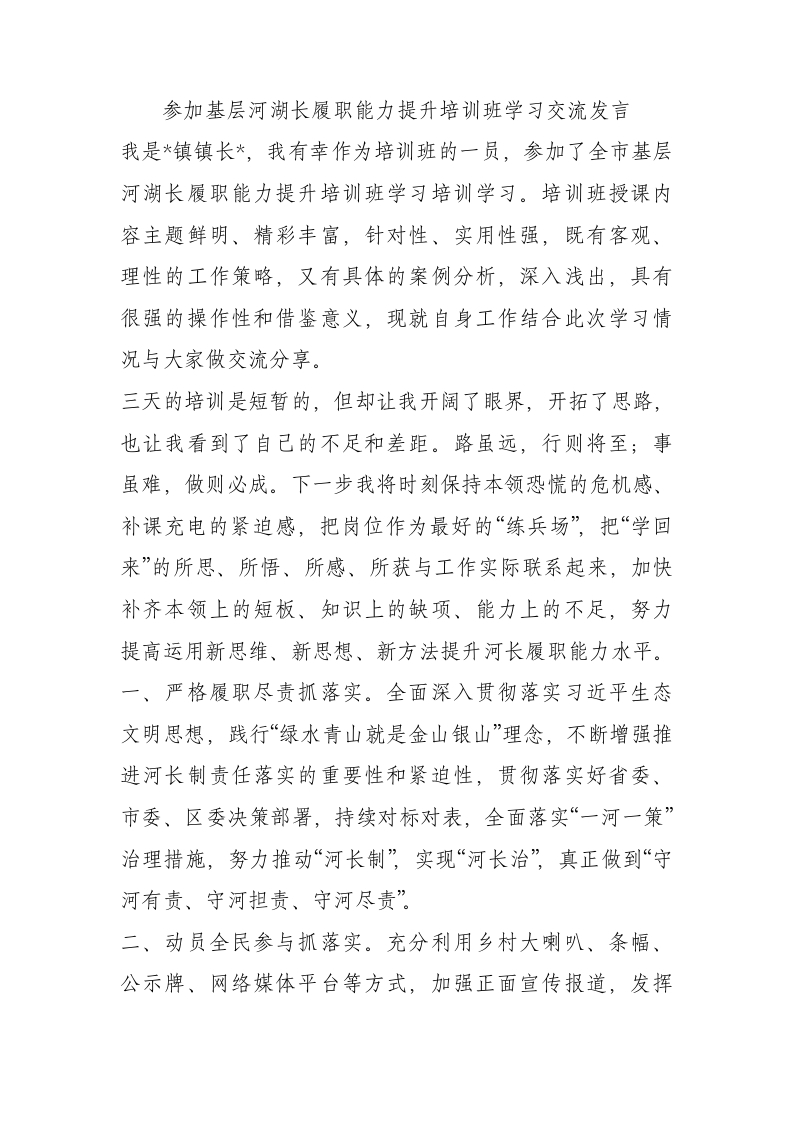 参加基层河湖长履职能力提升培训班学习交流发言

我是*镇镇长*，我有幸作为培训班的一员，参加了全市基层河湖长履职能力提升培训班学习培训学习。培训班授课内容主题鲜明、精彩丰富，针对性、实用性强，既有客观、理性的工作策略，又有具体的案例分析，深入浅出，具有很强的操作性和借鉴意义，现就自身工作结合此次学习情况与大家做交流分享。

三天的培训是短暂的，但却让我开阔了眼界，开拓了思路，也让我看到了自己的不足和差距。路虽远，行则将至；事虽难，做则必成。下一步我将时刻保持本领恐慌的危机感、补课充电的紧迫感，把岗位作为最好的“练兵场”，把“学回来”的所思、所悟、所感、所获与工作实际联系起来，加快补齐本领上的短板、知识上的缺项、能力上的不足，努力提高运用新思维、新思想、新方法提升河长履职能力水平。

一、严格履职尽责抓落实。全面深入贯彻落实习近平生态文明思想，践行“绿水青山就是金山银山”理念，不断增强推进河长制责任落实的重要性和紧迫性，贯彻落实好省委、市委、区委决策部署，持续对标对表，全面落实“一河一策”治理措施，努力推动“河长制”，实现“河长治”，真正做到“守河有责、守河担责、守河尽责”。

二、动员全民参与抓落实。充分利用乡村大喇叭、条幅、公示牌、网络媒体平台等方式，加强正面宣传报道，发挥